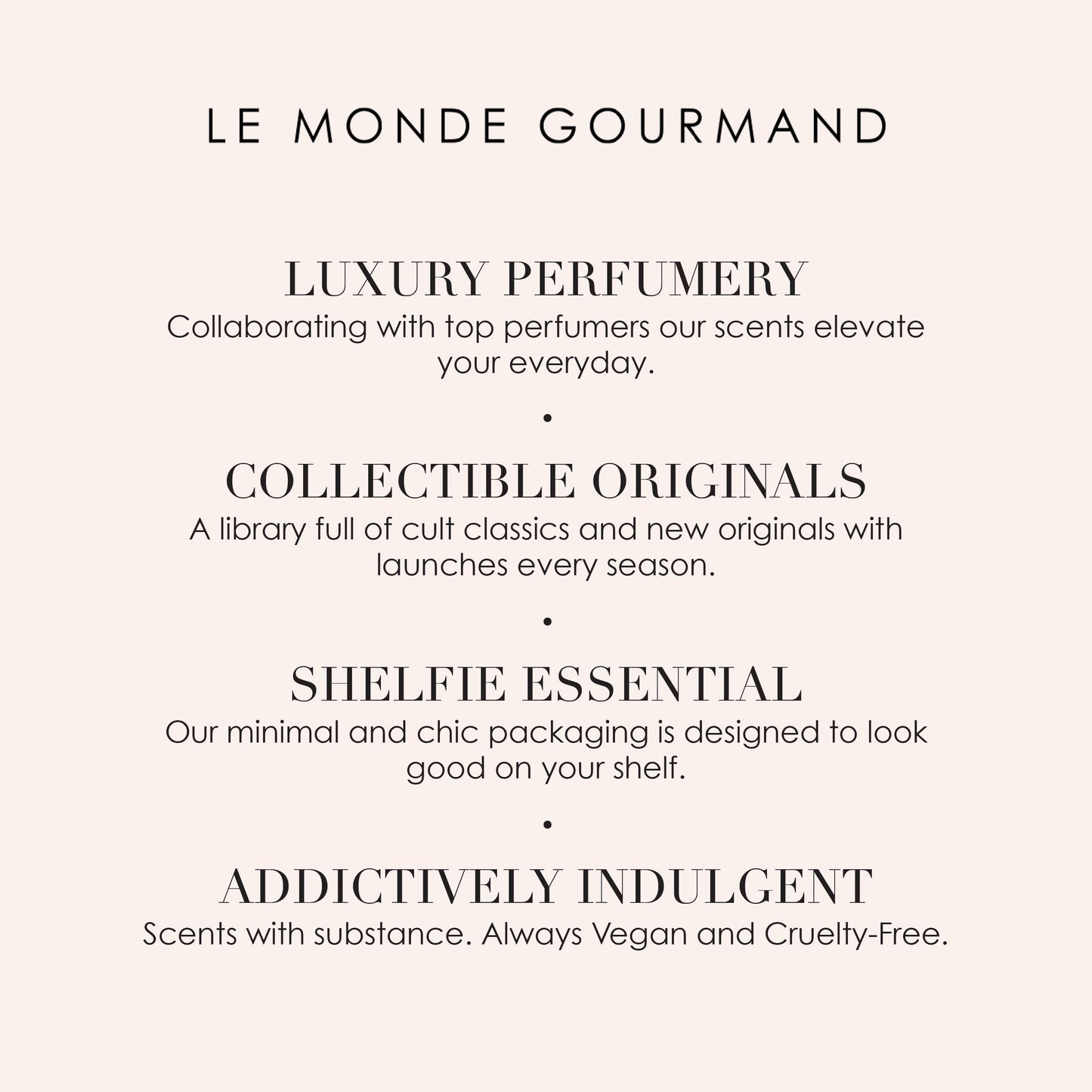 LE MONDE GOURMAND

LUXURY PERFUMERY
Collaborating with top perfumers our scents elevate your everyday.

•

COLLECTIBLE ORIGINALS
A library full of cult classics and new originals with launches every season.

•

SHELFIE ESSENTIAL
Our minimal and chic packaging is designed to look good on your shelf.

•

ADDICTIVELY INDULGENT
Scents with substance. Always Vegan and Cruelty-Free.